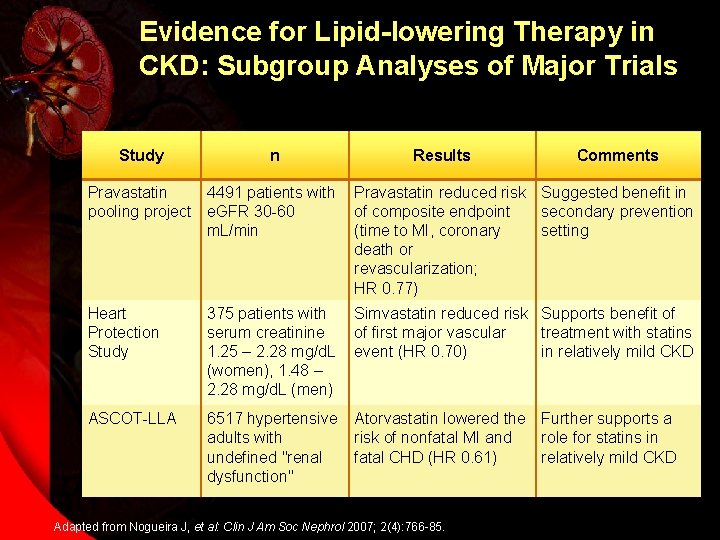 Evidence for Lipid-lowering Therapy in CKD: Subgroup Analyses of Major Trials

| Study | n | Results | Comments |
|---|---|---|---|
| Pravastatin pooling project | 4491 patients with eGFR 30-60 mL/min | Pravastatin reduced risk of composite endpoint (time to MI, coronary death or revascularization; HR 0.77) | Suggested benefit in secondary prevention setting |
| Heart Protection Study | 375 patients with serum creatinine 1.25 – 2.28 mg/dL (women), 1.48 – 2.28 mg/dL (men) | Simvastatin reduced risk of first major vascular event (HR 0.70) | Supports benefit of treatment with statins in relatively mild CKD |
| ASCOT-LLA | 6517 hypertensive adults with undefined "renal dysfunction" | Atorvastatin lowered the risk of nonfatal MI and fatal CHD (HR 0.61) | Further supports a role for statins in relatively mild CKD |

Adapted from Nogueira J, et al. Clin J Am Soc Nephrol 2007; 2(4):766-85.